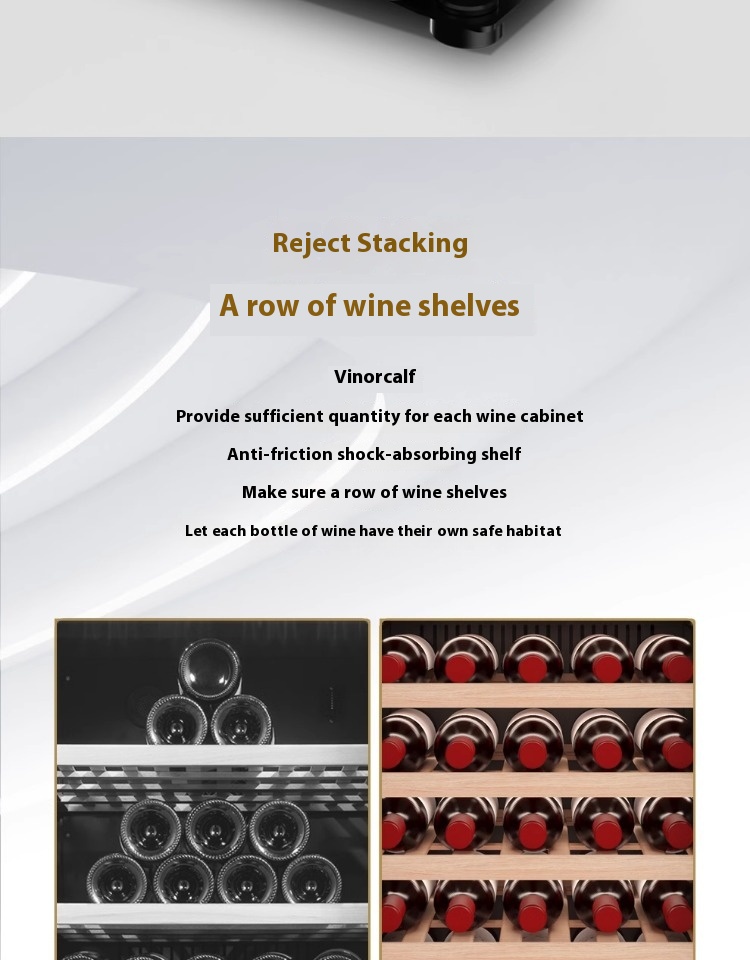 Reject Stacking

A row of wine shelves

Vinorcalf

Provide sufficient quantity for each wine cabinet

Anti-friction shock-absorbing shelf

Make sure a row of wine shelves

Let each bottle of wine have their own safe habitat